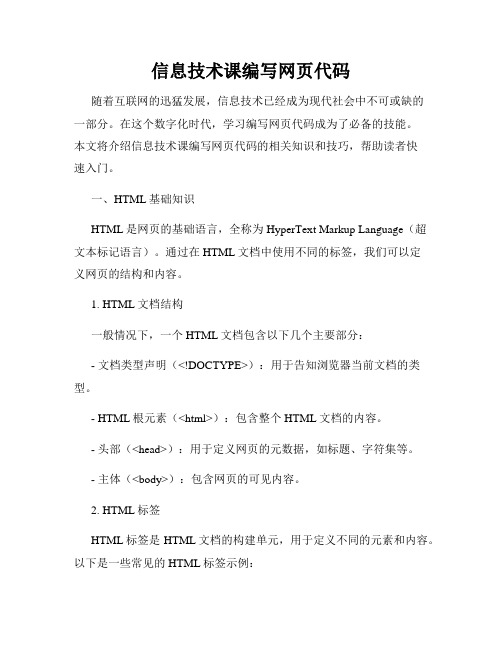 信息技术课编写网页代码

随着互联网的迅猛发展，信息技术已经成为现代社会中不可或缺的一部分。在这个数字化时代，学习编写网页代码成为了必备的技能。本文将介绍信息技术课编写网页代码的相关知识和技巧，帮助读者快速入门。

一、HTML 基础知识

HTML 是网页的基础语言，全称为 HyperText Markup Language（超文本标记语言）。通过在 HTML 文档中使用不同的标签，我们可以定义网页的结构和内容。

1. HTML 文档结构

一般情况下，一个 HTML 文档包含以下几个主要部分：

- 文档类型声明（<!DOCTYPE>）：用于告知浏览器当前文档的类型。

- HTML 根元素（<html>）：包含整个 HTML 文档的内容。

- 头部（<head>）：用于定义网页的元数据，如标题、字符集等。

- 主体（<body>）：包含网页的可见内容。

2. HTML 标签

HTML 标签是 HTML 文档的构建单元，用于定义不同的元素和内容。以下是一些常见的 HTML 标签示例：